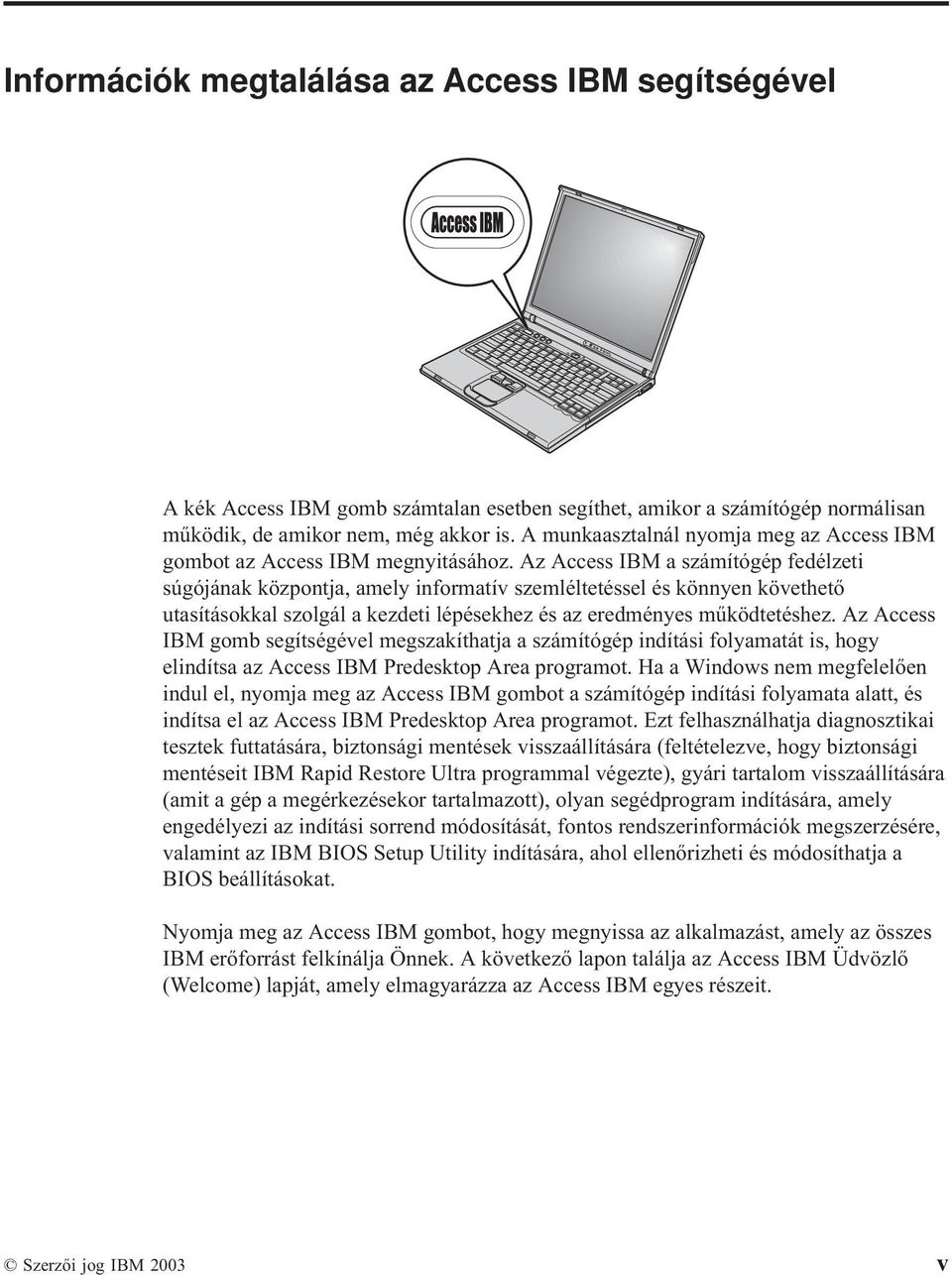 Információk megtalálása az Access IBM segítségével

Access IBM

A kék Access IBM gomb számtalan esetben segíthet, amikor a számítógép normálisan működik, de amikor nem, még akkor is. A munkaasztalnál nyomja meg az Access IBM gombot az Access IBM megnyitásához. Az Access IBM a számítógép fedélzeti súgójának központja, amely informatív szemléltetéssel és könnyen követhető utasításokkal szolgál a kezdeti lépésekhez és az eredményes működtetéshez. Az Access IBM gomb segítségével megszakíthatja a számítógép indítási folyamatát is, hogy elindítsa az Access IBM Predesktop Area programot. Ha a Windows nem megfelelően indul el, nyomja meg az Access IBM gombot a számítógép indítási folyamata alatt, és indítsa el az Access IBM Predesktop Area programot. Ezt felhasználhatja diagnosztikai tesztek futtatására, biztonsági mentések visszaállítására (feltételezve, hogy biztonsági mentéseit IBM Rapid Restore Ultra programmal végezte), gyári tartalom visszaállítására (amit a gép a megérkezésekor tartalmazott), olyan segédprogram indítására, amely engedélyezi az indítási sorrend módosítását, fontos rendszerinformációk megszerzésére, valamint az IBM BIOS Setup Utility indítására, ahol ellenőrizheti és módosíthatja a BIOS beállításokat.

Nyomja meg az Access IBM gombot, hogy megnyissa az alkalmazást, amely az összes IBM erőforrást felkínálja Önnek. A következő lapon találja az Access IBM Üdvözlő (Welcome) lapját, amely elmagyarázza az Access IBM egyes részeit.

© Szerzői jog IBM 2003 v